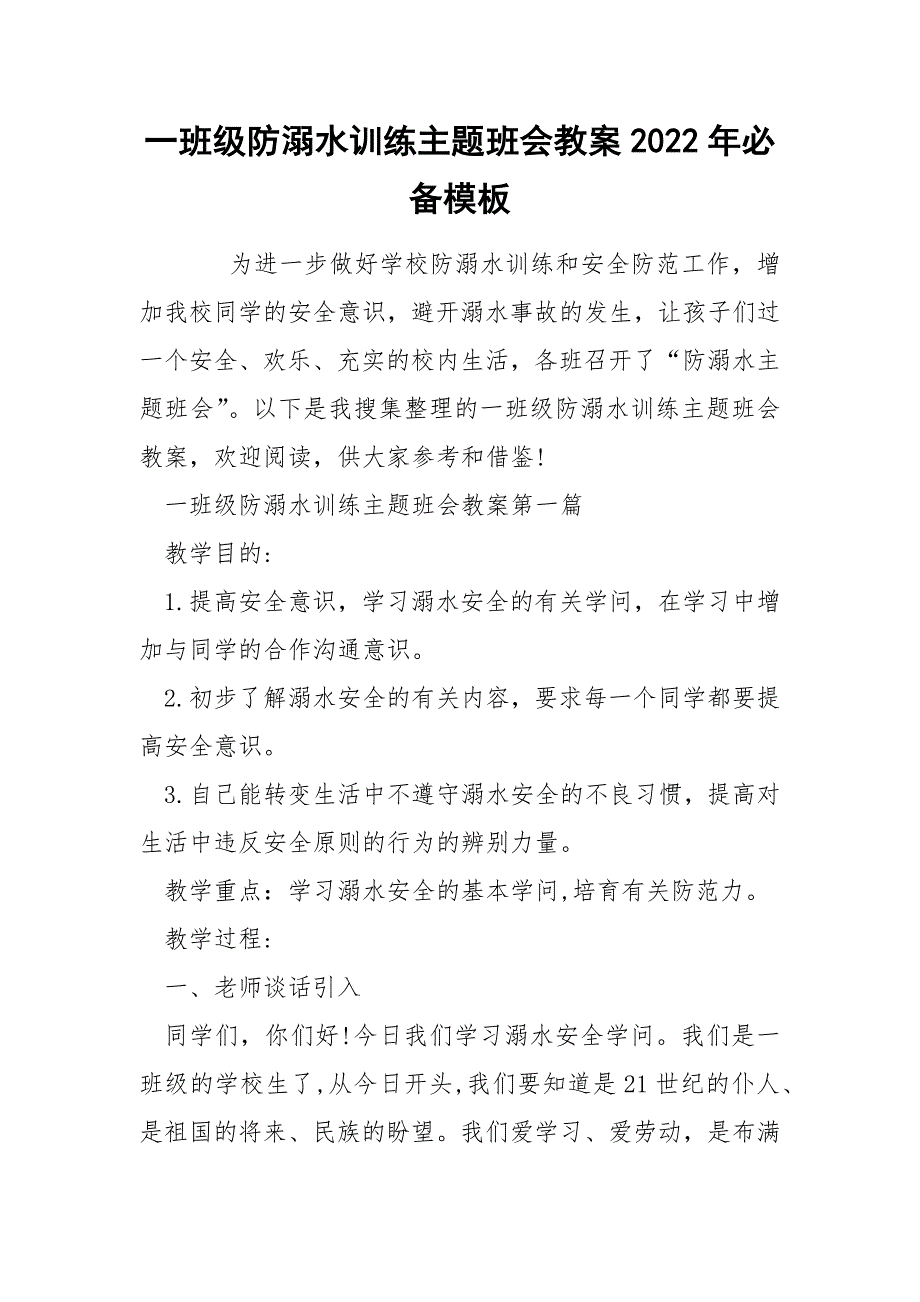 一班级防溺水训练主题班会教案2022年必备模板

为进一步做好学校防溺水训练和安全防范工作，增加我校同学的安全意识，避开溺水事故的发生，让孩子们过一个安全、欢乐、充实的校内生活，各班召开了“防溺水主题班会”。以下是我搜集整理的一班级防溺水训练主题班会教案，欢迎阅读，供大家参考和借鉴!

一班级防溺水训练主题班会教案第一篇

教学目的：

1.提高安全意识，学习溺水安全的有关学问，在学习中增加与同学的合作沟通意识。

2.初步了解溺水安全的有关内容，要求每一个同学都要提高安全意识。

3.自己能转变生活中不遵守溺水安全的不良习惯，提高对生活中违反安全原则的行为的辨别力量。

教学重点：学习溺水安全的基本学问,培育有关防范力。

教学过程：

一、老师谈话引入

同学们，你们好!今日我们学习溺水安全学问。我们是一班级的学校生了,从今日开头,我们要知道是21世纪的仆人、是祖国的将来、民族的盼望。我们爱学习、爱劳动，是布满